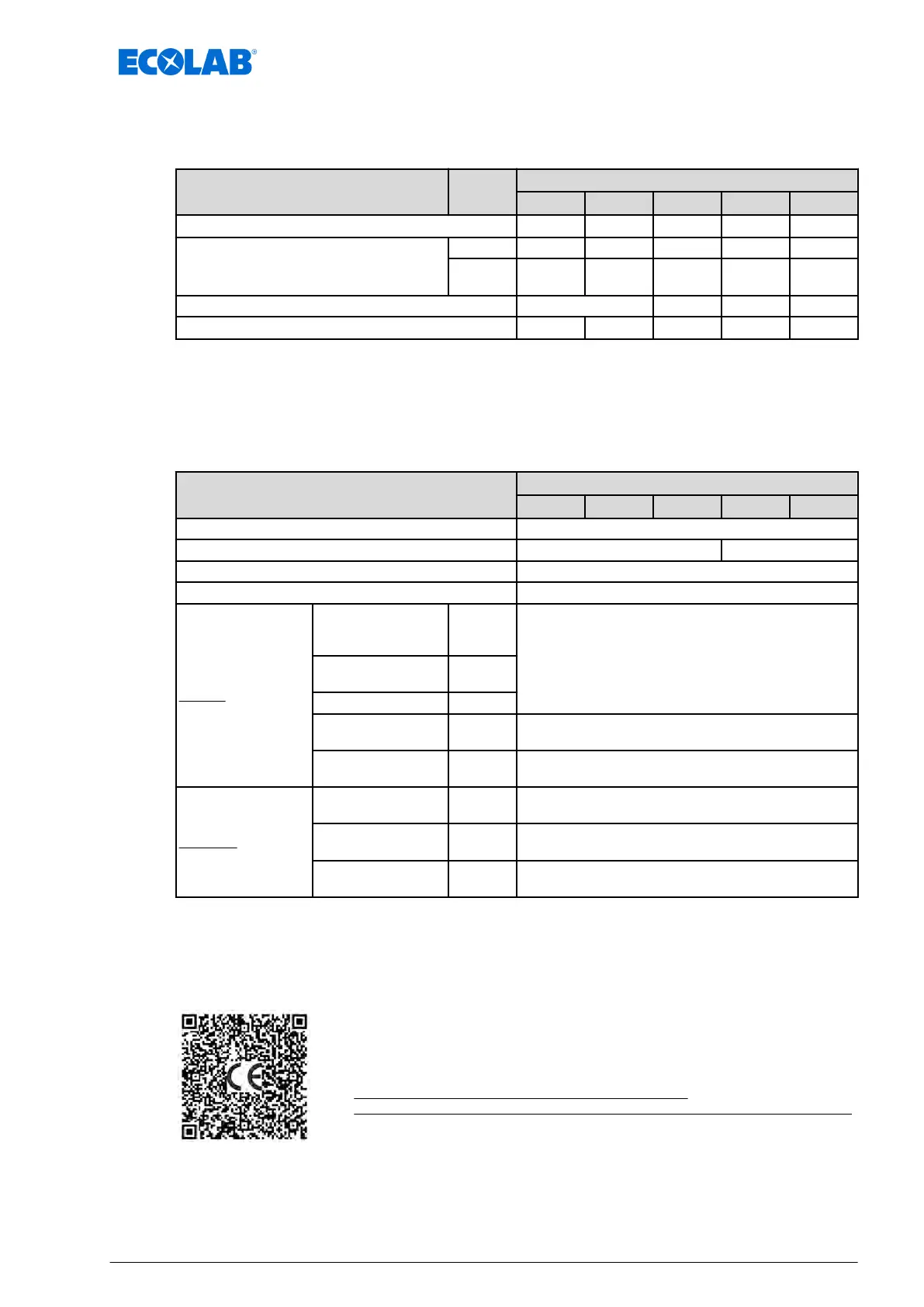 ECOLAB®